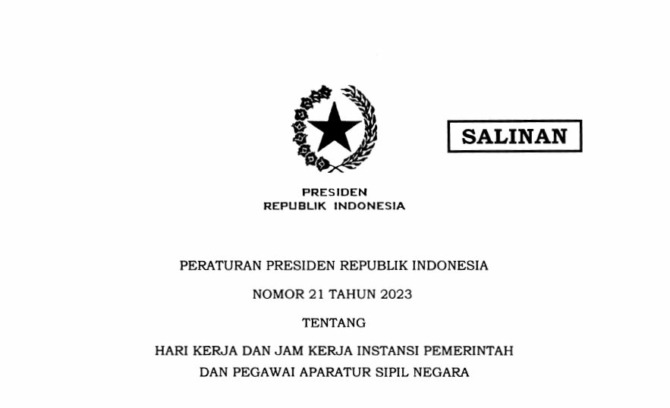 SALINAN

PRESIDEN
REPUBLIK INDONESIA

PERATURAN PRESIDEN REPUBLIK INDONESIA

NOMOR 21 TAHUN 2023

TENTANG

HARI KERJA DAN JAM KERJA INSTANSI PEMERINTAH
DAN PEGAWAI APARATUR SIPIL NEGARA